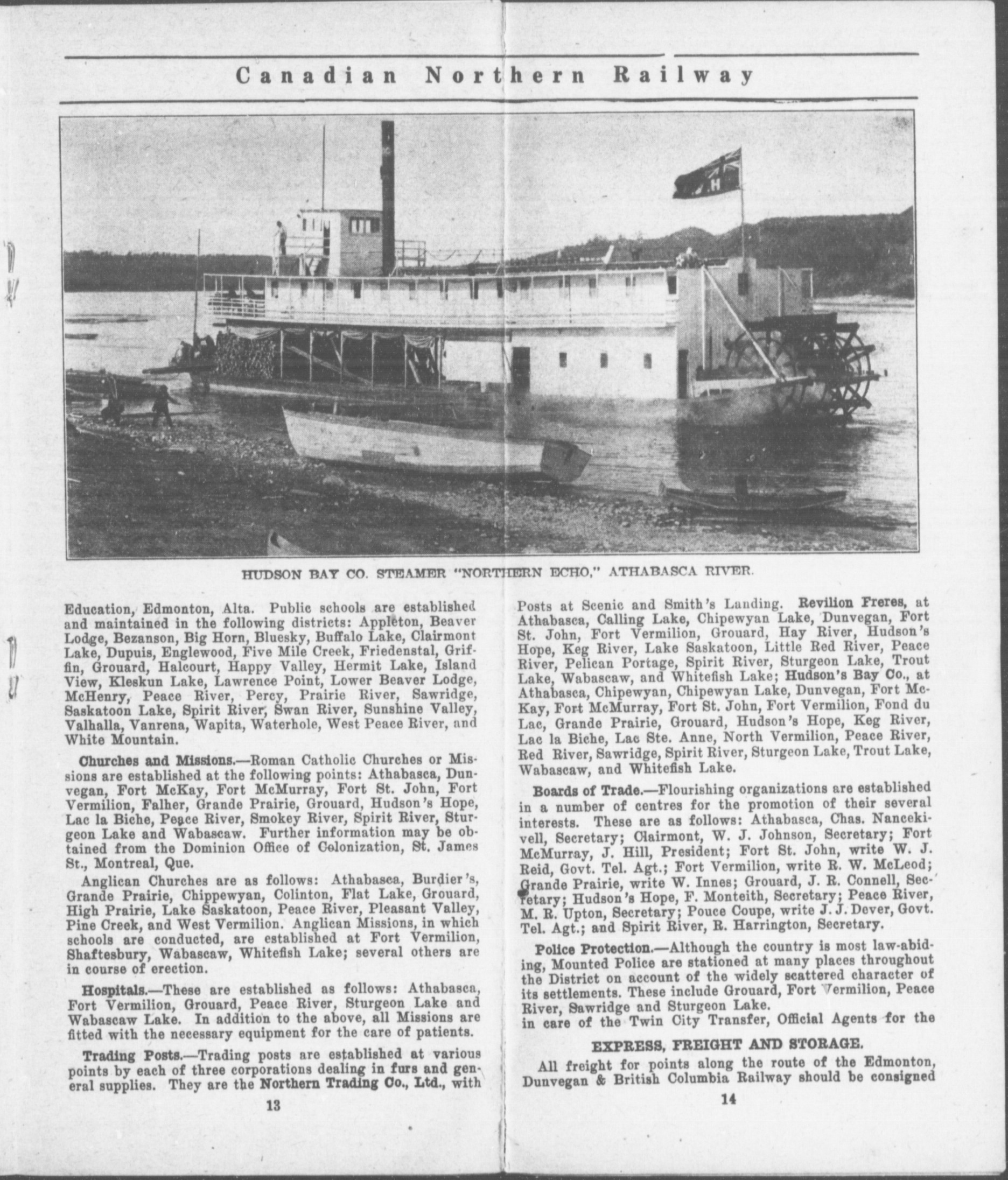 Canadian Northern Railway

HUDSON BAY CO. STEAMER "NORTHERN ECHO," ATHABASCA RIVER.

Education, Edmonton, Alta. Public schools are established and maintained in the following districts: Appleton, Beaver Lodge, Bezanson, Big Horn, Bluesky, Buffalo Lake, Clairmont Lake, Dupuis, Englewood, Five Mile Creek, Friedenstal, Griffin, Grouard, Halcourt, Happy Valley, Hermit Lake, Island View, Kleskun Lake, Lawrence Point, Lower Beaver Lodge, McHenry, Peace River, Percy, Prairie River, Sawridge, Saskatoon Lake, Spirit River, Swan River, Sunshine Valley, Valhalla, Vanrena, Wapita, Waterhole, West Peace River, and White Mountain.

Churches and Missions.—Roman Catholic Churches or Missions are established at the following points: Athabasca, Dunvegan, Fort McKay, Fort McMurray, Fort St. John, Fort Vermilion, Falher, Grande Prairie, Grouard, Hudson's Hope, Lac la Biche, Peace River, Smokey River, Spirit River, Sturgeon Lake and Wabascaw. Further information may be obtained from the Dominion Office of Colonization, St. James St., Montreal, Que.

Anglican Churches are as follows: Athabasca, Burdier's, Grande Prairie, Chippewyan, Colinton, Flat Lake, Grouard, High Prairie, Lake Saskatoon, Peace River, Pleasant Valley, Pine Creek, and West Vermilion. Anglican Missions, in which schools are conducted, are established at Fort Vermilion, Shaftesbury, Wabascaw, Whitefish Lake; several others are in course of erection.

Hospitals.—These are established as follows: Athabasca, Fort Vermilion, Grouard, Peace River, Sturgeon Lake and Wabascaw Lake. In addition to the above, all Missions are fitted with the necessary equipment for the care of patients.

Trading Posts.—Trading posts are established at various points by each of three corporations dealing in furs and general supplies. They are the Northern Trading Co., Ltd., with

13

Posts at Scenic and Smith's Landing. Revilion Freres, at Athabasca, Calling Lake, Chipewyan Lake, Dunvegan, Fort St. John, Fort Vermilion, Grouard, Hay River, Hudson's Hope, Keg River, Lake Saskatoon, Little Red River, Peace River, Pelican Portage, Spirit River, Sturgeon Lake, Trout Lake, Wabascaw, and Whitefish Lake; Hudson's Bay Co., at Athabasca, Chipewyan, Chipewyan Lake, Dunvegan, Fort McKay, Fort McMurray, Fort St. John, Fort Vermilion, Fond du Lac, Grande Prairie, Grouard, Hudson's Hope, Keg River, Lac la Biche, Lac Ste. Anne, North Vermilion, Peace River, Red River, Sawridge, Spirit River, Sturgeon Lake, Trout Lake, Wabascaw, and Whitefish Lake.

Boards of Trade.—Flourishing organizations are established in a number of centres for the promotion of their several interests. These are as follows: Athabasca, Chas. Nancekivell, Secretary; Clairmont, W. J. Johnson, Secretary; Fort McMurray, J. Hill, President; Fort St. John, write W. J. Reid, Govt. Tel. Agt.; Fort Vermilion, write R. W. McLeod; Grande Prairie, write W. Innes; Grouard, J. R. Connell, Secretary; Hudson's Hope, F. Monteith, Secretary; Peace River, M. R. Upton, Secretary; Pouce Coupe, write J. J. Dever, Govt. Tel. Agt.; and Spirit River, R. Harrington, Secretary.

Police Protection.—Although the country is most law-abiding, Mounted Police are stationed at many places throughout the District on account of the widely scattered character of its settlements. These include Grouard, Fort Vermilion, Peace River, Sawridge and Sturgeon Lake.
in care of the Twin City Transfer, Official Agents for the

EXPRESS, FREIGHT AND STORAGE.

All freight for points along the route of the Edmonton, Dunvegan & British Columbia Railway should be consigned

14